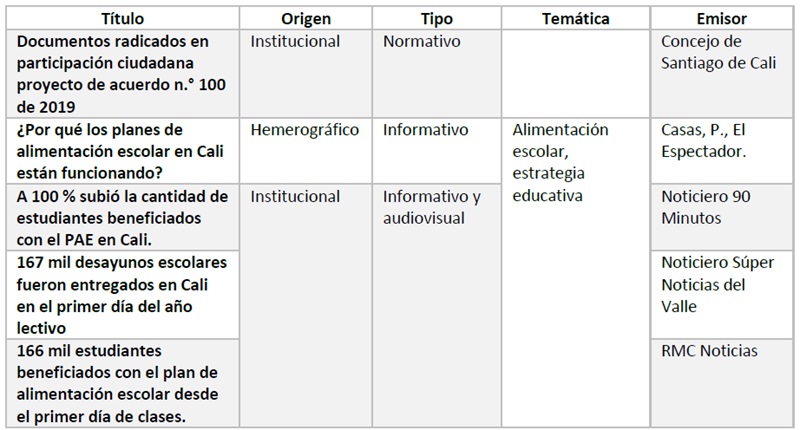 | Título | Origen | Tipo | Temática | Emisor |
|---|---|---|---|---|
| Documentos radicados en participación ciudadana proyecto de acuerdo n.° 100 de 2019 | Institucional | Normativo | | Concejo de Santiago de Cali |
| ¿Por qué los planes de alimentación escolar en Cali están funcionando? | Hemerográfico | Informativo | Alimentación escolar, estrategia educativa | Casas, P., El Espectador. |
| A 100 % subió la cantidad de estudiantes beneficiados con el PAE en Cali. | Institucional | Informativo y audiovisual | | Noticiero 90 Minutos |
| 167 mil desayunos escolares fueron entregados en Cali en el primer día del año lectivo | | | | Noticiero Súper Noticias del Valle |
| 166 mil estudiantes beneficiados con el plan de alimentación escolar desde el primer día de clases. | | | | RMC Noticias |